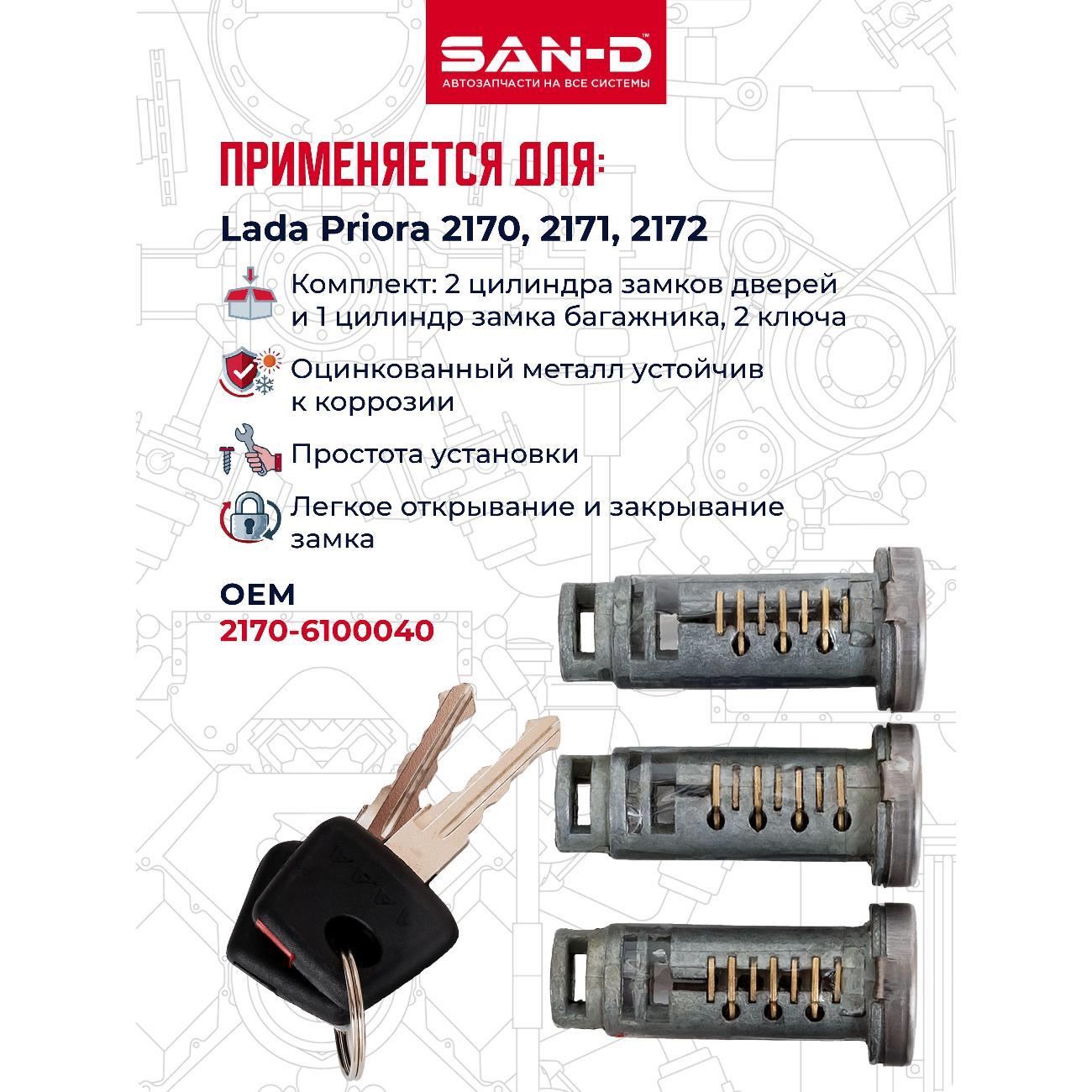 SAN-D™
АВТОЗАПЧАСТИ НА ВСЕ СИСТЕМЫ

ПРИМЕНЯЕТСЯ ДЛЯ:

Lada Priora 2170, 2171, 2172

Комплект: 2 цилиндра замков дверей и 1 цилиндр замка багажника, 2 ключа

Оцинкованный металл устойчив к коррозии

Простота установки

Легкое открывание и закрывание замка

OEM
2170-6100040